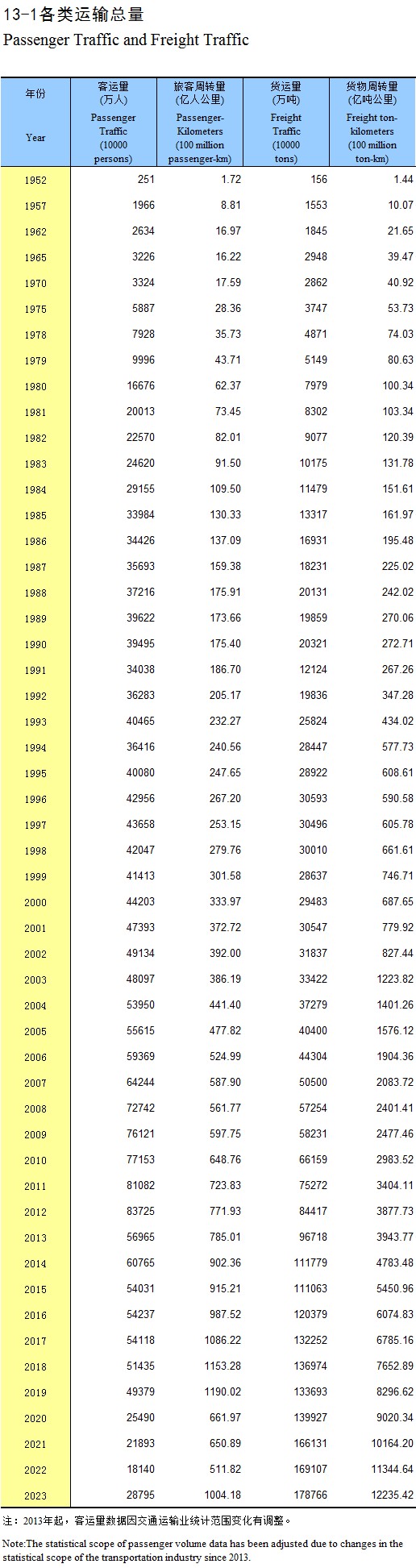 13-1各类运输总量
Passenger Traffic and Freight Traffic

| 年份 Year | 客运量 (万人) Passenger Traffic (10000 persons) | 旅客周转量 (亿人公里) Passenger-Kilometers (100 million passenger-km) | 货运量 (万吨) Freight Traffic (10000 tons) | 货物周转量 (亿吨公里) Freight ton-kilometers (100 million ton-km) |
|---|---|---|---|---|
| 1952 | 251 | 1.72 | 156 | 1.44 |
| 1957 | 1966 | 8.81 | 1553 | 10.07 |
| 1962 | 2634 | 16.97 | 1845 | 21.65 |
| 1965 | 3226 | 16.22 | 2948 | 39.47 |
| 1970 | 3324 | 17.59 | 2862 | 40.92 |
| 1975 | 5887 | 28.36 | 3747 | 53.73 |
| 1978 | 7928 | 35.73 | 4871 | 74.03 |
| 1979 | 9996 | 43.71 | 5149 | 80.63 |
| 1980 | 16676 | 62.37 | 7979 | 100.34 |
| 1981 | 20013 | 73.45 | 8302 | 103.34 |
| 1982 | 22570 | 82.01 | 9077 | 120.39 |
| 1983 | 24620 | 91.50 | 10175 | 131.78 |
| 1984 | 29155 | 109.50 | 11479 | 151.61 |
| 1985 | 33984 | 130.33 | 13317 | 161.97 |
| 1986 | 34426 | 137.09 | 16931 | 195.48 |
| 1987 | 35693 | 159.38 | 18231 | 225.02 |
| 1988 | 37216 | 175.91 | 20131 | 242.02 |
| 1989 | 39622 | 173.66 | 19859 | 270.06 |
| 1990 | 39495 | 175.40 | 20321 | 272.71 |
| 1991 | 34038 | 186.70 | 12124 | 267.26 |
| 1992 | 36283 | 205.17 | 19836 | 347.28 |
| 1993 | 40465 | 232.27 | 25824 | 434.02 |
| 1994 | 36416 | 240.56 | 28447 | 577.73 |
| 1995 | 40080 | 247.65 | 28922 | 608.61 |
| 1996 | 42956 | 267.20 | 30593 | 590.58 |
| 1997 | 43658 | 253.15 | 30496 | 605.78 |
| 1998 | 42047 | 279.76 | 30010 | 661.61 |
| 1999 | 41413 | 301.58 | 28637 | 746.71 |
| 2000 | 44203 | 333.97 | 29483 | 687.65 |
| 2001 | 47393 | 372.72 | 30547 | 779.92 |
| 2002 | 49134 | 392.00 | 31837 | 827.44 |
| 2003 | 48097 | 386.19 | 33422 | 1223.82 |
| 2004 | 53950 | 441.40 | 37279 | 1401.26 |
| 2005 | 55615 | 477.82 | 40400 | 1576.12 |
| 2006 | 59369 | 524.99 | 44304 | 1904.36 |
| 2007 | 64244 | 587.90 | 50500 | 2083.72 |
| 2008 | 72742 | 561.77 | 57254 | 2401.41 |
| 2009 | 76121 | 597.75 | 58231 | 2477.46 |
| 2010 | 77153 | 648.76 | 66159 | 2983.52 |
| 2011 | 81082 | 723.83 | 75272 | 3404.11 |
| 2012 | 83725 | 771.93 | 84417 | 3877.73 |
| 2013 | 56965 | 785.01 | 96718 | 3943.77 |
| 2014 | 60765 | 902.36 | 111779 | 4783.48 |
| 2015 | 54031 | 915.21 | 111063 | 5450.96 |
| 2016 | 54237 | 987.52 | 120379 | 6074.83 |
| 2017 | 54118 | 1086.22 | 132252 | 6785.16 |
| 2018 | 51435 | 1153.28 | 136974 | 7652.89 |
| 2019 | 49379 | 1190.02 | 133693 | 8296.62 |
| 2020 | 25490 | 661.97 | 139927 | 9020.34 |
| 2021 | 21893 | 650.89 | 166131 | 10164.20 |
| 2022 | 18140 | 511.82 | 169107 | 11344.64 |
| 2023 | 28795 | 1004.18 | 178766 | 12235.42 |

注：2013年起，客运量数据因交通运输业统计范围变化有调整。

Note:The statistical scope of passenger volume data has been adjusted due to changes in the statistical scope of the transportation industry since 2013.